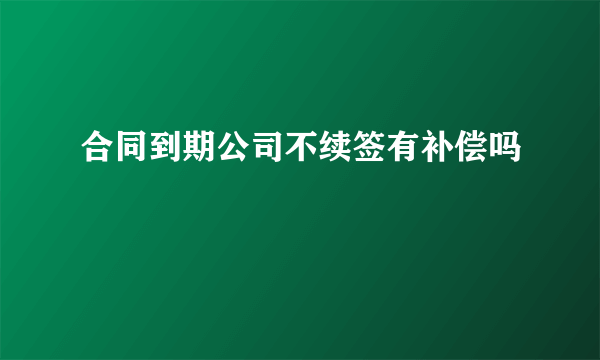 合同到期公司不续签有补偿吗